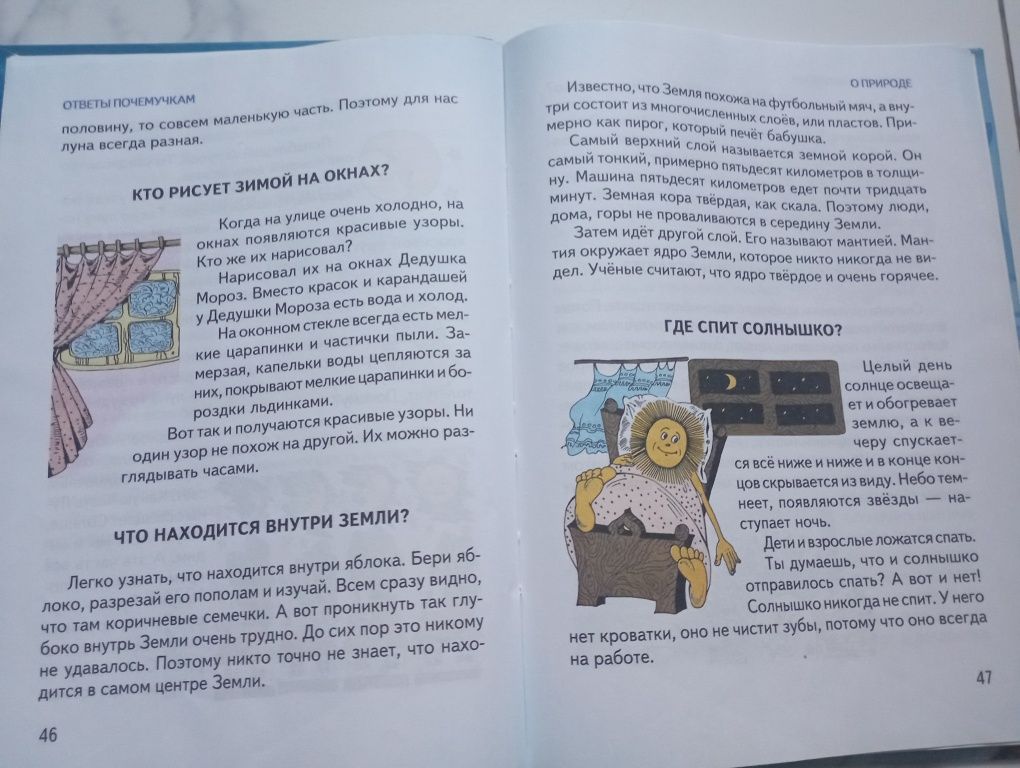 ОТВЕТЫ ПОЧЕМУЧКАМ

половину, то совсем маленькую часть. Поэтому для нас луна всегда разная.

КТО РИСУЕТ ЗИМОЙ НА ОКНАХ?

Когда на улице очень холодно, на окнах появляются красивые узоры. Кто же их нарисовал?

Нарисовал их на окнах Дедушка Мороз. Вместо красок и карандашей у Дедушки Мороза есть вода и холод.

На оконном стекле всегда есть мелкие царапинки и частички пыли. Замерзая, капельки воды цепляются за них, покрывают мелкие царапинки и бороздки льдинками.

Вот так и получаются красивые узоры. Ни один узор не похож на другой. Их можно разглядывать часами.

ЧТО НАХОДИТСЯ ВНУТРИ ЗЕМЛИ?

Легко узнать, что находится внутри яблока. Бери яблоко, разрезай его пополам и изучай. Всем сразу видно, что там коричневые семечки. А вот проникнуть так глубоко внутрь Земли очень трудно. До сих пор это никому не удавалось. Поэтому никто точно не знает, что находится в самом центре Земли.

46

О ПРИРОДЕ

Известно, что Земля похожа на футбольный мяч, а внутри состоит из многочисленных слоёв, или пластов. Примерно как пирог, который печёт бабушка.

Самый верхний слой называется земной корой. Он самый тонкий, примерно пятьдесят километров в толщину. Машина пятьдесят километров едет почти тридцать минут. Земная кора твёрдая, как скала. Поэтому люди, дома, горы не проваливаются в середину Земли.

Затем идёт другой слой. Его называют мантией. Мантия окружает ядро Земли, которое никто никогда не видел. Учёные считают, что ядро твёрдое и очень горячее.

ГДЕ СПИТ СОЛНЫШКО?

Целый день солнце освещает и обогревает землю, а к вечеру спускается всё ниже и ниже и в конце концов скрывается из виду. Небо темнеет, появляются звёзды — наступает ночь.

Дети и взрослые ложатся спать. Ты думаешь, что и солнышко отправилось спать? А вот и нет! Солнышко никогда не спит. У него нет кроватки, оно не чистит зубы, потому что оно всегда на работе.

47